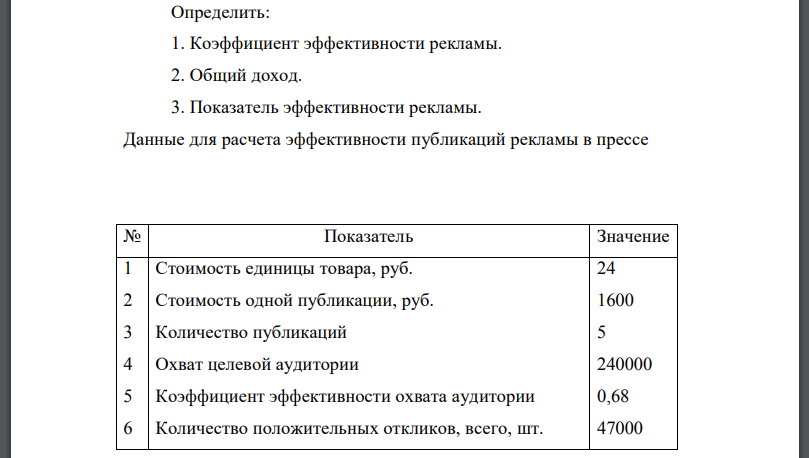 Определить:

1. Коэффициент эффективности рекламы.

2. Общий доход.

3. Показатель эффективности рекламы.

Данные для расчета эффективности публикаций рекламы в прессе

| № | Показатель | Значение |
|---|---|---|
| 1 | Стоимость единицы товара, руб. | 24 |
| 2 | Стоимость одной публикации, руб. | 1600 |
| 3 | Количество публикаций | 5 |
| 4 | Охват целевой аудитории | 240000 |
| 5 | Коэффициент эффективности охвата аудитории | 0,68 |
| 6 | Количество положительных откликов, всего, шт. | 47000 |